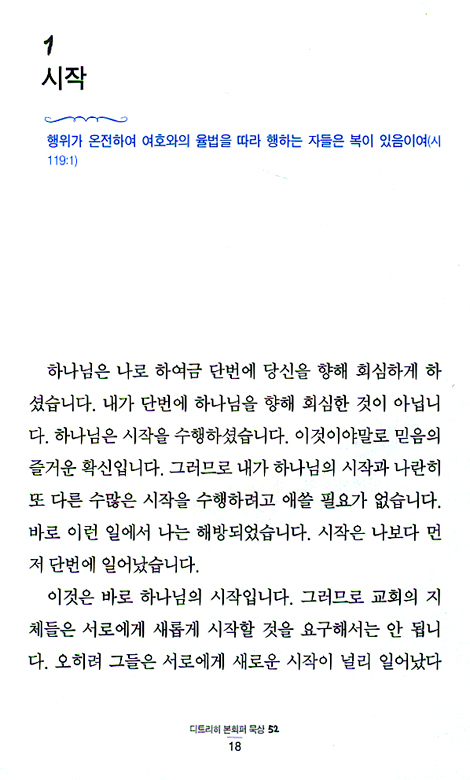 1
시작

행위가 온전하여 여호와의 율법을 따라 행하는 자들은 복이 있음이여(시 119:1)

하나님은 나로 하여금 단번에 당신을 향해 회심하게 하셨습니다. 내가 단번에 하나님을 향해 회심한 것이 아닙니다. 하나님은 시작을 수행하셨습니다. 이것이야말로 믿음의 즐거운 확신입니다. 그러므로 내가 하나님의 시작과 나란히 또 다른 수많은 시작을 수행하려고 애쓸 필요가 없습니다. 바로 이런 일에서 나는 해방되었습니다. 시작은 나보다 먼저 단번에 일어났습니다.

이것은 바로 하나님의 시작입니다. 그러므로 교회의 지체들은 서로에게 새롭게 시작할 것을 요구해서는 안 됩니다. 오히려 그들은 서로에게 새로운 시작이 널리 일어났다

디트리히 본회퍼 묵상 52
18